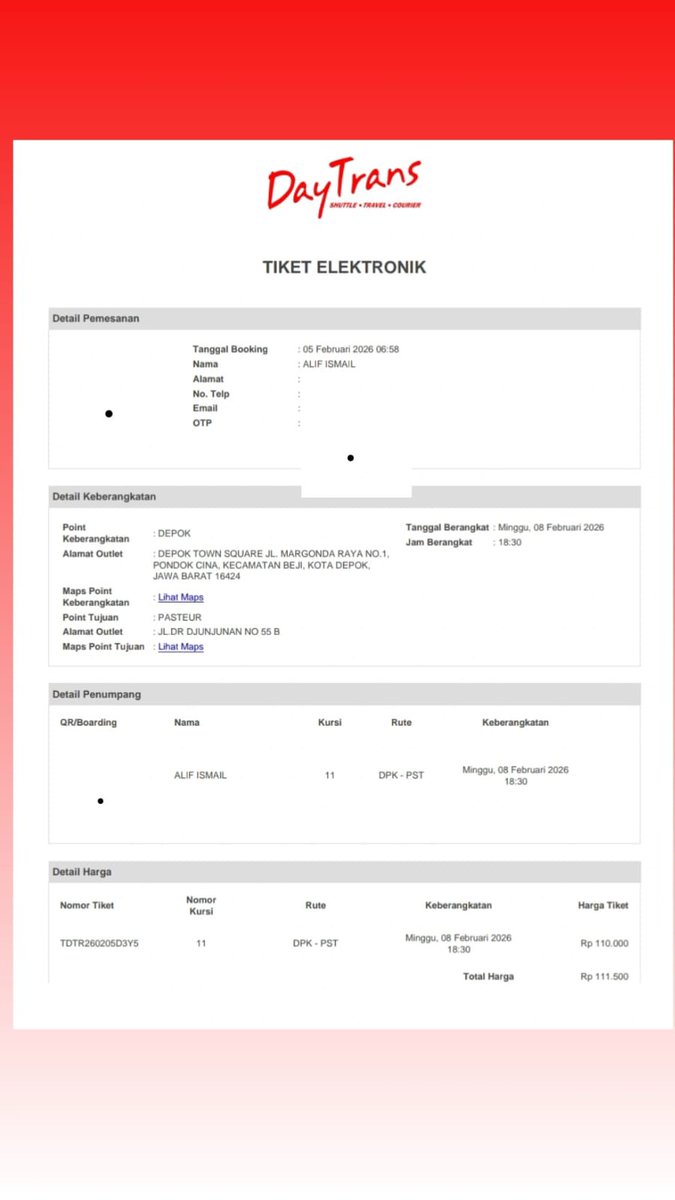 DayTrans
SHUTTLE • TRAVEL • COURIER

TIKET ELEKTRONIK

Detail Pemesanan

Tanggal Booking : 05 Februari 2026 06:58
Nama : ALIF ISMAIL
Alamat :
No. Telp :
Email :
OTP :

Detail Keberangkatan

Point Keberangkatan : DEPOK
Alamat Outlet : DEPOK TOWN SQUARE JL. MARGONDA RAYA NO.1, PONDOK CINA, KECAMATAN BEJI, KOTA DEPOK, JAWA BARAT 16424
Maps Point Keberangkatan : Lihat Maps
Point Tujuan : PASTEUR
Alamat Outlet : JL.DR DJUNJUNAN NO 55 B
Maps Point Tujuan : Lihat Maps

Tanggal Berangkat : Minggu, 08 Februari 2026
Jam Berangkat : 18:30

Detail Penumpang

| QR/Boarding | Nama | Kursi | Rute | Keberangkatan |
|---|---|---|---|---|
| | ALIF ISMAIL | 11 | DPK - PST | Minggu, 08 Februari 2026 18:30 |

Detail Harga

| Nomor Tiket | Nomor Kursi | Rute | Keberangkatan | Harga Tiket |
|---|---|---|---|---|
| TDTR260205D3Y5 | 11 | DPK - PST | Minggu, 08 Februari 2026 18:30 | Rp 110.000 |
| | | | Total Harga | Rp 111.500 |